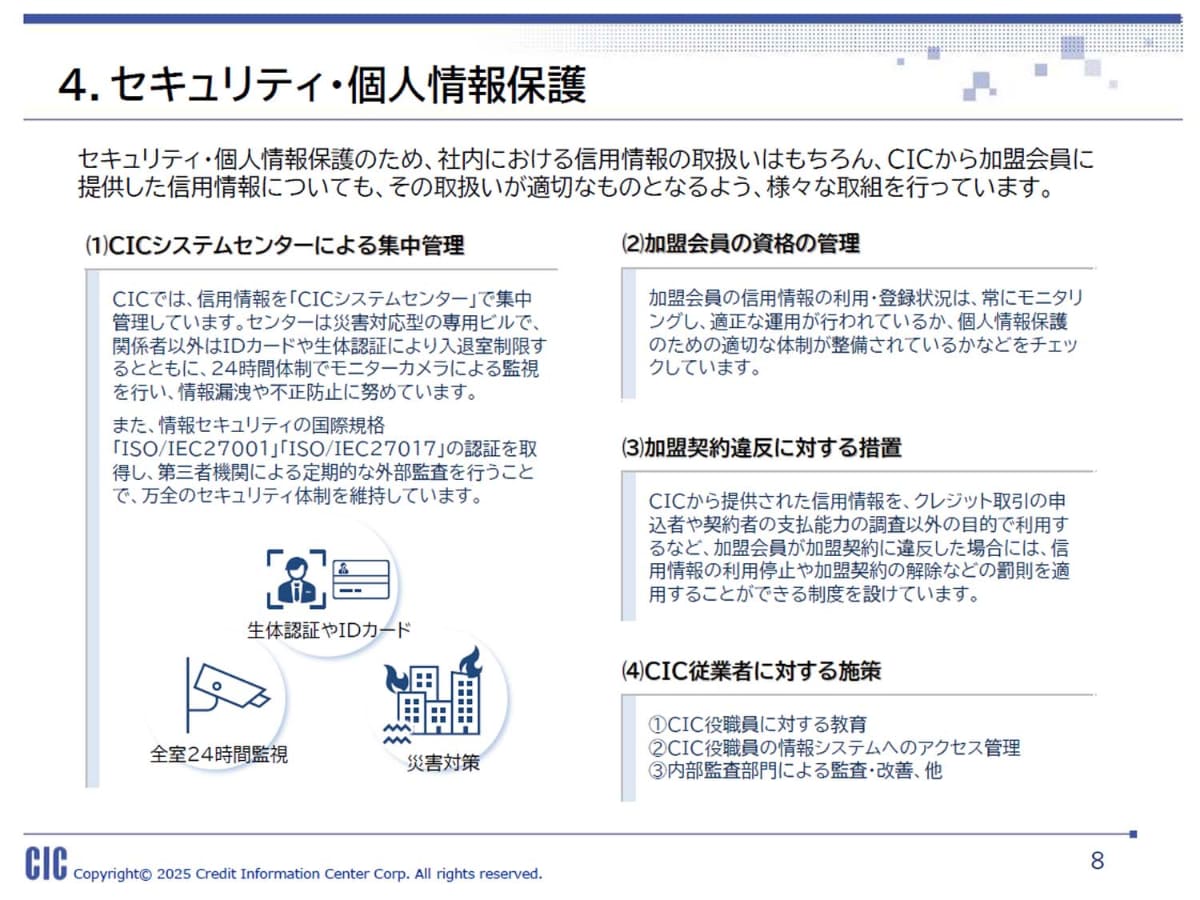 4. セキュリティ・個人情報保護

セキュリティ・個人情報保護のため、社内における信用情報の取扱いはもちろん、CICから加盟会員に提供した信用情報についても、その取扱いが適切なものとなるよう、様々な取組を行っています。

⑴CICシステムセンターによる集中管理

CICでは、信用情報を「CICシステムセンター」で集中管理しています。センターは災害対応型の専用ビルで、関係者以外はIDカードや生体認証により入退室制限するとともに、24時間体制でモニターカメラによる監視を行い、情報漏洩や不正防止に努めています。

また、情報セキュリティの国際規格「ISO/IEC27001」「ISO/IEC27017」の認証を取得し、第三者機関による定期的な外部監査を行うことで、万全のセキュリティ体制を維持しています。

生体認証やIDカード

全室24時間監視

災害対策

⑵加盟会員の資格の管理

加盟会員の信用情報の利用・登録状況は、常にモニタリングし、適正な運用が行われているか、個人情報保護のための適切な体制が整備されているかなどをチェックしています。

⑶加盟契約違反に対する措置

CICから提供された信用情報を、クレジット取引の申込者や契約者の支払能力の調査以外の目的で利用するなど、加盟会員が加盟契約に違反した場合には、信用情報の利用停止や加盟契約の解除などの罰則を適用することができる制度を設けています。

⑷CIC従業者に対する施策

①CIC役職員に対する教育
②CIC役職員の情報システムへのアクセス管理
③内部監査部門による監査・改善、他

CIC Copyright© 2025 Credit Information Center Corp. All rights reserved.

8